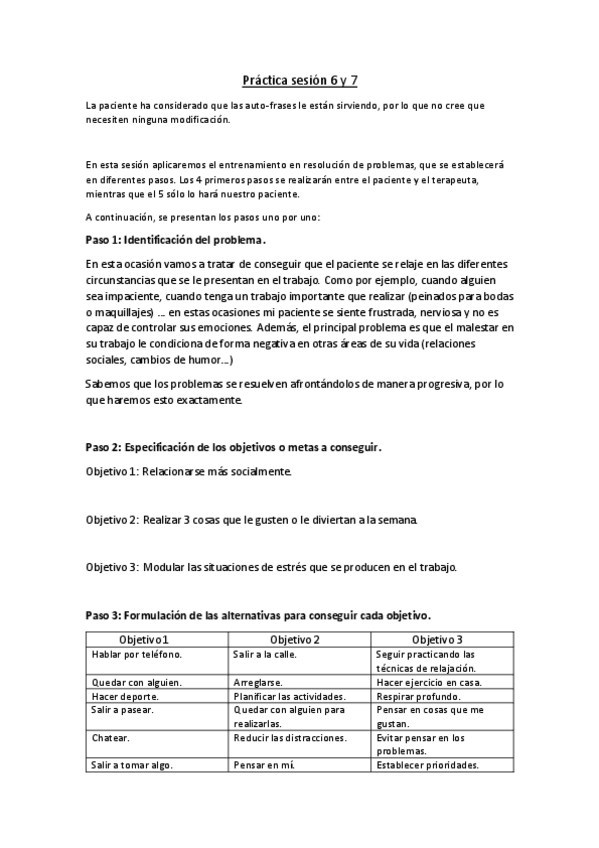 Práctica sesión 6 y 7

La paciente ha considerado que las auto-frases le están sirviendo, por lo que no cree que necesiten ninguna modificación.

En esta sesión aplicaremos el entrenamiento en resolución de problemas, que se establecerá en diferentes pasos. Los 4 primeros pasos se realizarán entre el paciente y el terapeuta, mientras que el 5 sólo lo hará nuestro paciente.

A continuación, se presentan los pasos uno por uno:

Paso 1: Identificación del problema.

En esta ocasión vamos a tratar de conseguir que el paciente se relaje en las diferentes circunstancias que se le presentan en el trabajo. Como por ejemplo, cuando alguien sea impaciente, cuando tenga un trabajo importante que realizar (peinados para bodas o maquillajes) … en estas ocasiones mi paciente se siente frustrada, nerviosa y no es capaz de controlar sus emociones. Además, el principal problema es que el malestar en su trabajo le condiciona de forma negativa en otras áreas de su vida (relaciones sociales, cambios de humor…)

Sabemos que los problemas se resuelven afrontándolos de manera progresiva, por lo que haremos esto exactamente.

Paso 2: Especificación de los objetivos o metas a conseguir.

Objetivo 1: Relacionarse más socialmente.

Objetivo 2: Realizar 3 cosas que le gusten o le diviertan a la semana.

Objetivo 3: Modular las situaciones de estrés que se producen en el trabajo.

Paso 3: Formulación de las alternativas para conseguir cada objetivo.

| Objetivo 1 | Objetivo 2 | Objetivo 3 |
|---|---|---|
| Hablar por teléfono. | Salir a la calle. | Seguir practicando las técnicas de relajación. |
| Quedar con alguien. | Arreglarse. | Hacer ejercicio en casa. |
| Hacer deporte. | Planificar las actividades. | Respirar profundo. |
| Salir a pasear. | Quedar con alguien para realizarlas. | Pensar en cosas que me gustan. |
| Chatear. | Reducir las distracciones. | Evitar pensar en los problemas. |
| Salir a tomar algo. | Pensar en mí. | Establecer prioridades. |